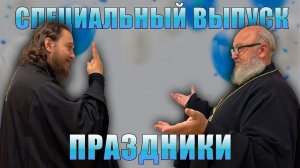 СПЕЦИАЛЬНЫЙ ВЫПУСК

ПРАЗДНИКИ